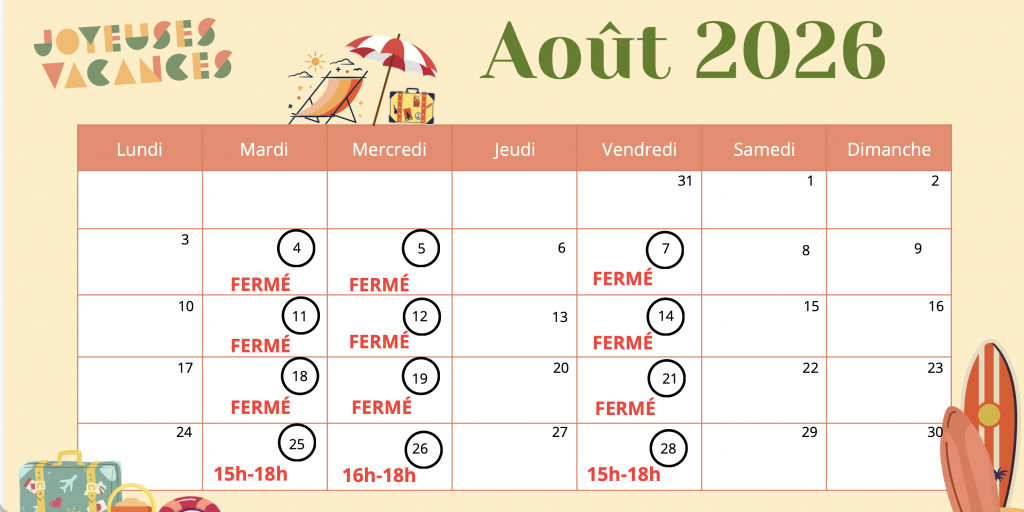 JOYEUSES VACANCES

Août 2026

| Lundi | Mardi | Mercredi | Jeudi | Vendredi | Samedi | Dimanche |
|---|---|---|---|---|---|---|
| | | | | 31 | 1 | 2 |
| 3 | 4 FERMÉ | 5 FERMÉ | 6 | 7 FERMÉ | 8 | 9 |
| 10 | 11 FERMÉ | 12 FERMÉ | 13 | 14 FERMÉ | 15 | 16 |
| 17 | 18 FERMÉ | 19 FERMÉ | 20 | 21 FERMÉ | 22 | 23 |
| 24 | 25 15h-18h | 26 16h-18h | 27 | 28 15h-18h | 29 | 30 |